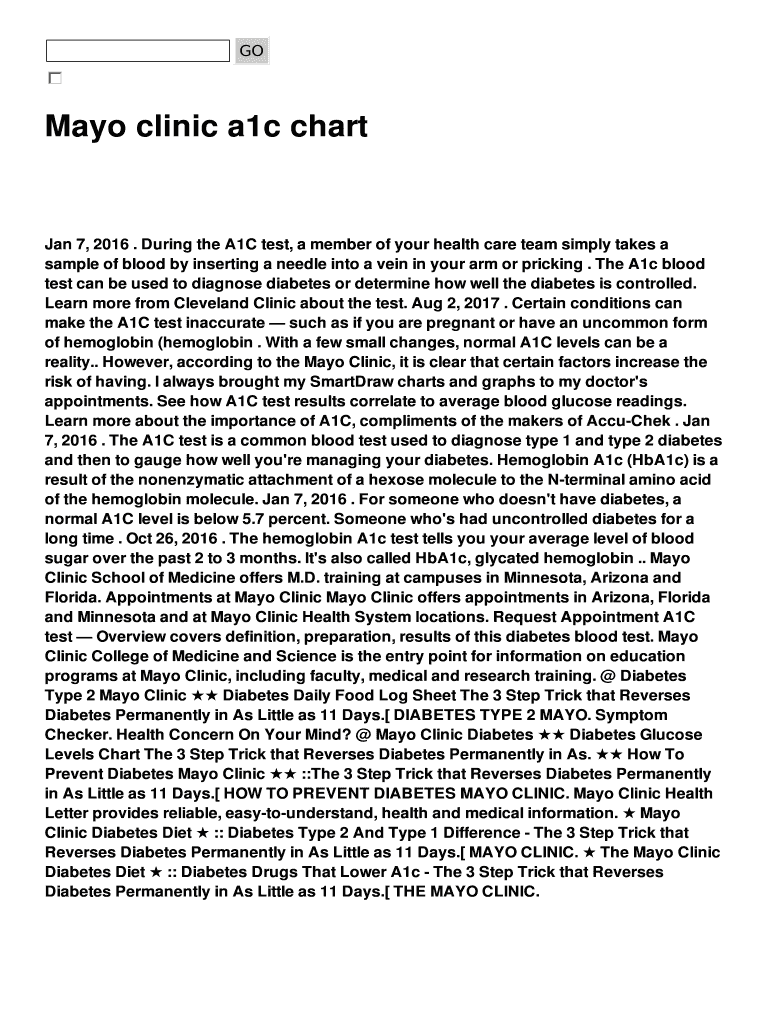 GO

Mayo clinic a1c chart

Jan 7, 2016 . During the A1C test, a member of your health care team simply takes a sample of blood by inserting a needle into a vein in your arm or pricking . The A1c blood test can be used to diagnose diabetes or determine how well the diabetes is controlled. Learn more from Cleveland Clinic about the test. Aug 2, 2017 . Certain conditions can make the A1C test inaccurate — such as if you are pregnant or have an uncommon form of hemoglobin (hemoglobin . With a few small changes, normal A1C levels can be a reality.. However, according to the Mayo Clinic, it is clear that certain factors increase the risk of having. I always brought my SmartDraw charts and graphs to my doctor's appointments. See how A1C test results correlate to average blood glucose readings. Learn more about the importance of A1C, compliments of the makers of Accu-Chek . Jan 7, 2016 . The A1C test is a common blood test used to diagnose type 1 and type 2 diabetes and then to gauge how well you're managing your diabetes. Hemoglobin A1c (HbA1c) is a result of the nonenzymatic attachment of a hexose molecule to the N-terminal amino acid of the hemoglobin molecule. Jan 7, 2016 . For someone who doesn't have diabetes, a normal A1C level is below 5.7 percent. Someone who's had uncontrolled diabetes for a long time . Oct 26, 2016 . The hemoglobin A1c test tells you your average level of blood sugar over the past 2 to 3 months. It's also called HbA1c, glycated hemoglobin .. Mayo Clinic School of Medicine offers M.D. training at campuses in Minnesota, Arizona and Florida. Appointments at Mayo Clinic Mayo Clinic offers appointments in Arizona, Florida and Minnesota and at Mayo Clinic Health System locations. Request Appointment A1C test — Overview covers definition, preparation, results of this diabetes blood test. Mayo Clinic College of Medicine and Science is the entry point for information on education programs at Mayo Clinic, including faculty, medical and research training. @ Diabetes Type 2 Mayo Clinic ★★ Diabetes Daily Food Log Sheet The 3 Step Trick that Reverses Diabetes Permanently in As Little as 11 Days.[ DIABETES TYPE 2 MAYO. Symptom Checker. Health Concern On Your Mind? @ Mayo Clinic Diabetes ★★ Diabetes Glucose Levels Chart The 3 Step Trick that Reverses Diabetes Permanently in As. ★★ How To Prevent Diabetes Mayo Clinic ★★ ::The 3 Step Trick that Reverses Diabetes Permanently in As Little as 11 Days.[ HOW TO PREVENT DIABETES MAYO CLINIC. Mayo Clinic Health Letter provides reliable, easy-to-understand, health and medical information. ★ Mayo Clinic Diabetes Diet ★ :: Diabetes Type 2 And Type 1 Difference - The 3 Step Trick that Reverses Diabetes Permanently in As Little as 11 Days.[ MAYO CLINIC. ★ The Mayo Clinic Diabetes Diet ★ :: Diabetes Drugs That Lower A1c - The 3 Step Trick that Reverses Diabetes Permanently in As Little as 11 Days.[ THE MAYO CLINIC.